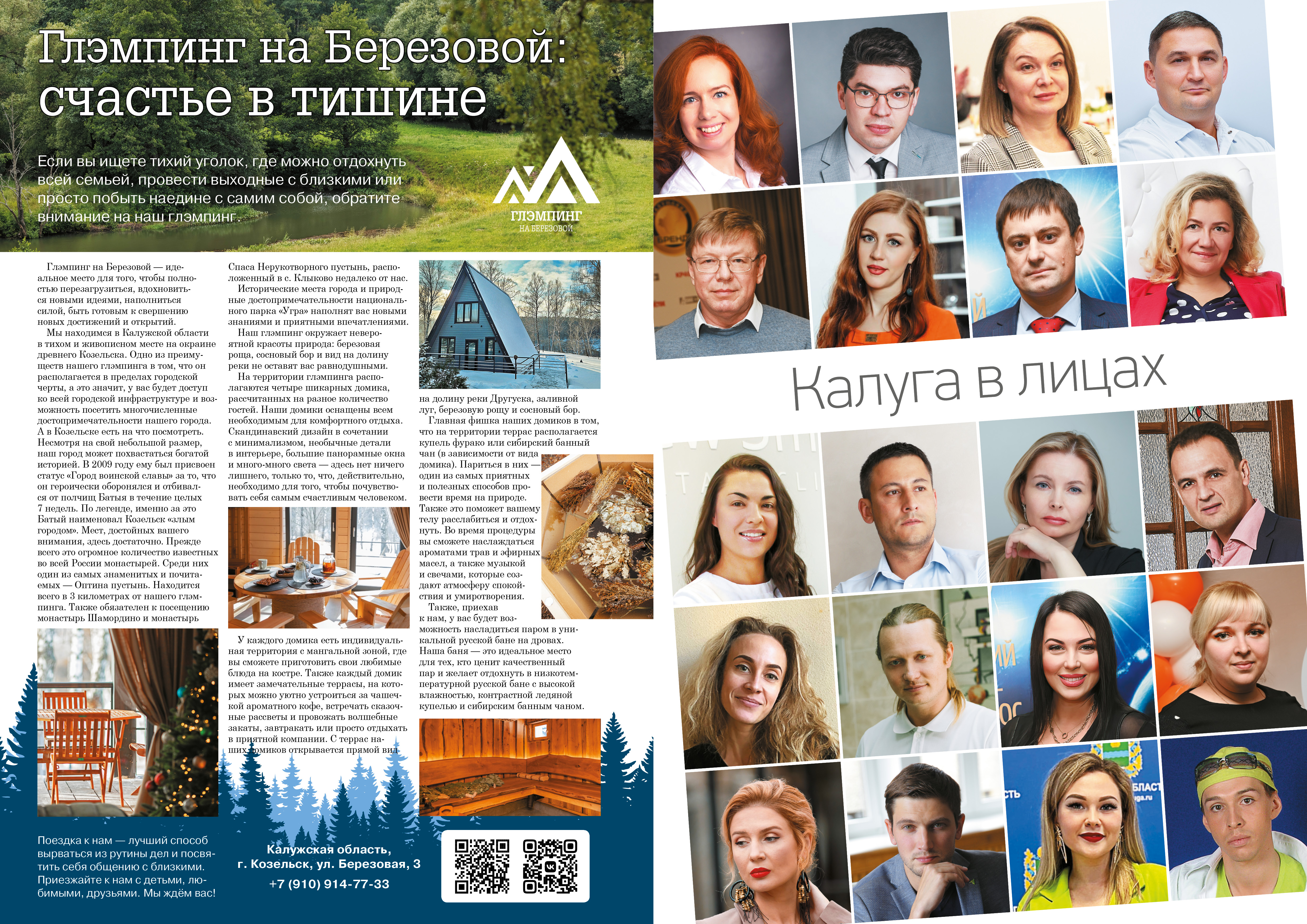 Глэмпинг на Березовой: счастье в тишине

Если вы ищете тихий уголок, где можно отдохнуть всей семьей, провести выходные с близкими или просто побыть наедине с самим собой, обратите внимание на наш глэмпинг.

ГЛЭМПИНГ
НА БЕРЕЗОВОЙ

Глэмпинг на Березовой — идеальное место для того, чтобы полностью перезагрузиться, вдохновиться новыми идеями, наполниться силой, быть готовым к свершению новых достижений и открытий.

Мы находимся в Калужской области в тихом и живописном месте на окраине древнего Козельска. Одно из преимуществ нашего глэмпинга в том, что он располагается в пределах городской черты, а это значит, у вас будет доступ ко всей городской инфраструктуре и возможность посетить многочисленные достопримечательности нашего города. А в Козельске есть на что посмотреть. Несмотря на свой небольшой размер, наш город может похвастаться богатой историей. В 2009 году ему был присвоен статус «Город воинской славы» за то, что он героически оборонялся и отбивался от полчищ Батыя в течение целых 7 недель. По легенде, именно за это Батый наименовал Козельск «злым городом». Мест, достойных вашего внимания, здесь достаточно. Прежде всего это огромное количество известных во всей России монастырей. Среди них один из самых знаменитых и почитаемых — Оптина пустынь. Находится всего в 3 километрах от нашего глэмпинга. Также обязателен к посещению монастырь Шамордино и монастырь Спаса Нерукотворного пустынь, расположенный в с. Клыково недалеко от нас.

Исторические места города и природные достопримечательности национального парка «Угра» наполнят вас новыми знаниями и приятными впечатлениями.

Наш глэмпинг окружает невероятной красоты природа: березовая роща, сосновый бор и вид на долину реки не оставят вас равнодушными.

На территории глэмпинга располагаются четыре шикарных домика, рассчитанных на разное количество гостей. Наши домики оснащены всем необходимым для комфортного отдыха. Скандинавский дизайн в сочетании с минимализмом, необычные детали в интерьере, большие панорамные окна и много-много света — здесь нет ничего лишнего, только то, что, действительно, необходимо для того, чтобы почувствовать себя самым счастливым человеком.

У каждого домика есть индивидуальная территория с мангальной зоной, где вы сможете приготовить свои любимые блюда на костре. Также каждый домик имеет замечательные террасы, на которых можно уютно устроиться за чашечкой ароматного кофе, встречать сказочные рассветы и провожать волшебные закаты, завтракать или просто отдыхать в приятной компании. С террас наших домиков открывается прямой вид на долину реки Другуска, заливной луг, березовую рощу и сосновый бор.

Главная фишка наших домиков в том, что на территории террас располагается купель фурако или сибирский банный чан (в зависимости от вида домика). Париться в них — один из самых приятных и полезных способов провести время на природе. Также это поможет вашему телу расслабиться и отдохнуть. Во время процедуры вы сможете наслаждаться ароматами трав и эфирных масел, а также музыкой и свечами, которые создают атмосферу спокойствия и умиротворения.

Также, приехав к нам, у вас будет возможность насладиться паром в уникальной русской бане на дровах. Наша баня — это идеальное место для тех, кто ценит качественный пар и желает отдохнуть в низкотемпературной русской бане с высокой влажностью, контрастной ледяной купелью и сибирским банным чаном.

Поездка к нам — лучший способ вырваться из рутины дел и посвятить себя общению с близкими. Приезжайте к нам с детьми, любимыми, друзьями. Мы ждём вас!

Калужская область,
г. Козельск, ул. Березовая, 3
+7 (910) 914-77-33

Калуга в лицах